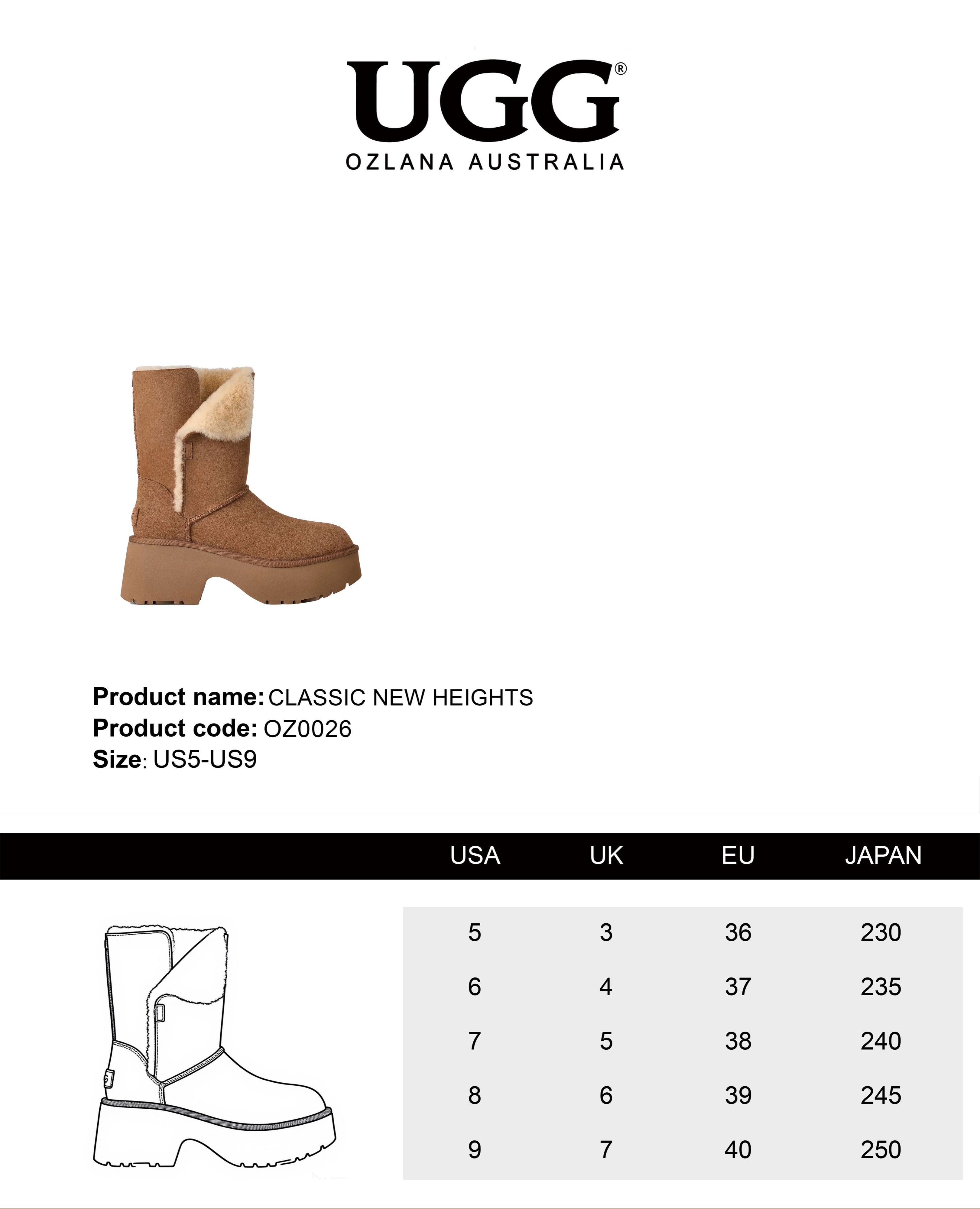 UGG®
OZLANA AUSTRALIA

Product name: CLASSIC NEW HEIGHTS
Product code: OZ0026
Size: US5-US9

| USA | UK | EU | JAPAN |
|---|---|---|---|
| 5 | 3 | 36 | 230 |
| 6 | 4 | 37 | 235 |
| 7 | 5 | 38 | 240 |
| 8 | 6 | 39 | 245 |
| 9 | 7 | 40 | 250 |